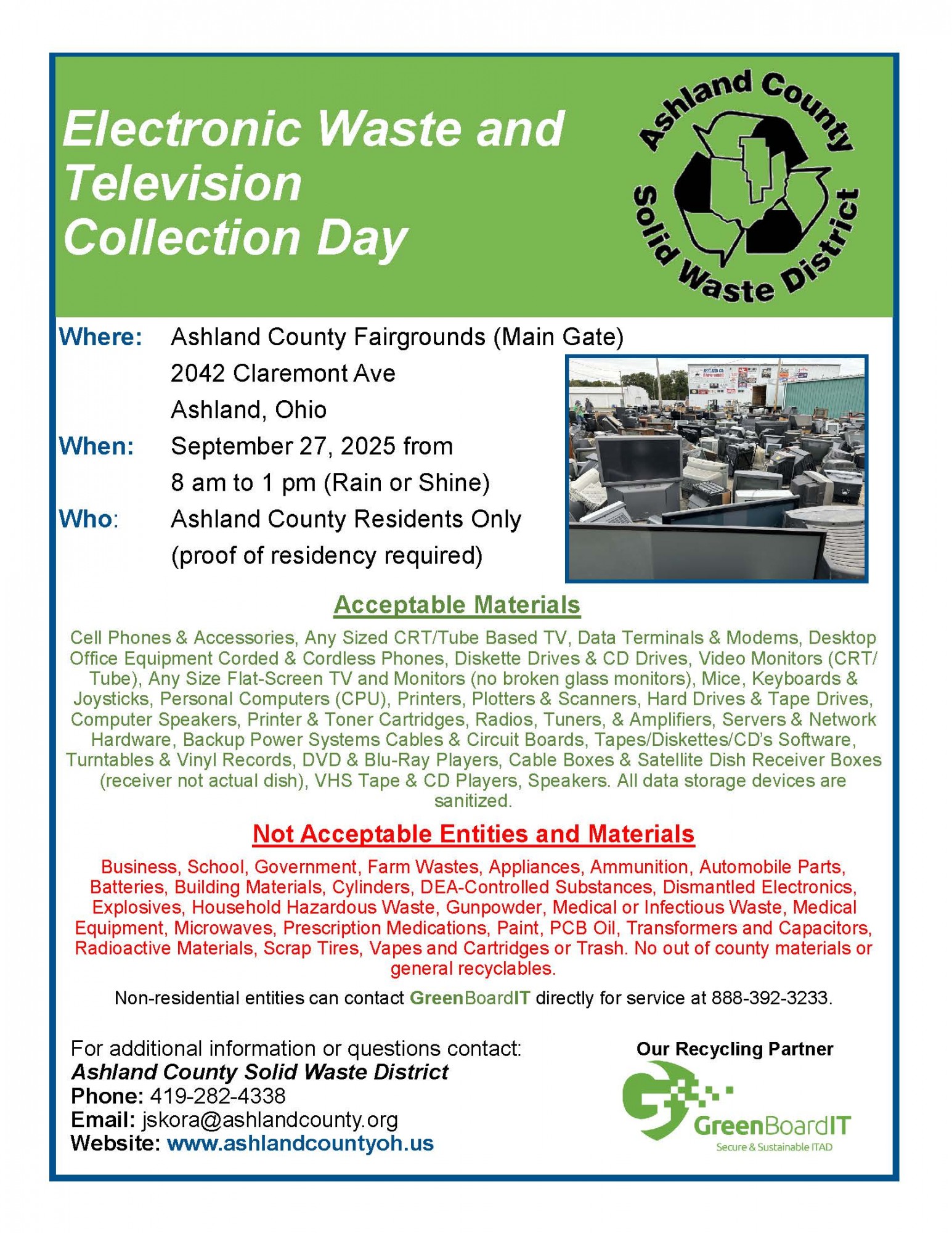 Electronic Waste and Television Collection Day

Ashland County Solid Waste District

Where: Ashland County Fairgrounds (Main Gate)
2042 Claremont Ave
Ashland, Ohio
When: September 27, 2025 from
8 am to 1 pm (Rain or Shine)
Who: Ashland County Residents Only
(proof of residency required)

Acceptable Materials

Cell Phones & Accessories, Any Sized CRT/Tube Based TV, Data Terminals & Modems, Desktop Office Equipment Corded & Cordless Phones, Diskette Drives & CD Drives, Video Monitors (CRT/Tube), Any Size Flat-Screen TV and Monitors (no broken glass monitors), Mice, Keyboards & Joysticks, Personal Computers (CPU), Printers, Plotters & Scanners, Hard Drives & Tape Drives, Computer Speakers, Printer & Toner Cartridges, Radios, Tuners, & Amplifiers, Servers & Network Hardware, Backup Power Systems Cables & Circuit Boards, Tapes/Diskettes/CD's Software, Turntables & Vinyl Records, DVD & Blu-Ray Players, Cable Boxes & Satellite Dish Receiver Boxes (receiver not actual dish), VHS Tape & CD Players, Speakers. All data storage devices are sanitized.

Not Acceptable Entities and Materials

Business, School, Government, Farm Wastes, Appliances, Ammunition, Automobile Parts, Batteries, Building Materials, Cylinders, DEA-Controlled Substances, Dismantled Electronics, Explosives, Household Hazardous Waste, Gunpowder, Medical or Infectious Waste, Medical Equipment, Microwaves, Prescription Medications, Paint, PCB Oil, Transformers and Capacitors, Radioactive Materials, Scrap Tires, Vapes and Cartridges or Trash. No out of county materials or general recyclables.

Non-residential entities can contact GreenBoardIT directly for service at 888-392-3233.

For additional information or questions contact:
Ashland County Solid Waste District
Phone: 419-282-4338
Email: jskora@ashlandcounty.org
Website: www.ashlandcountyoh.us

Our Recycling Partner
GreenBoardIT
Secure & Sustainable ITAD